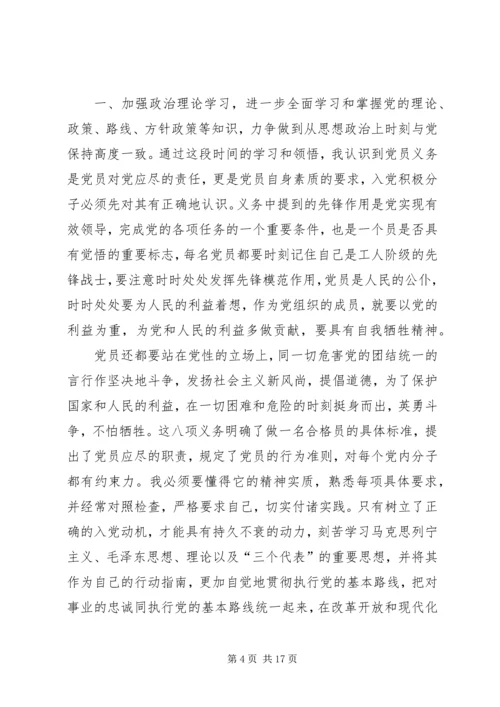 一、加强政治理论学习，进一步全面学习和掌握党的理论、政策、路线、方针政策等知识，力争做到从思想政治上时刻与党保持高度一致。通过这段时间的学习和领悟，我认识到党员义务是党员对党应尽的责任，更是党员自身素质的要求，入党积极分子必须先对其有正确地认识。义务中提到的先锋作用是党实现有效领导，完成党的各项任务的一个重要条件，也是一个员是否具有觉悟的重要标志，每名党员都要时刻记住自己是工人阶级的先锋战士，要注意时时处处发挥先锋模范作用，党员是人民的公仆，时时处处要为人民的利益着想，作为党组织的成员，就要以党的利益为重，为党和人民的利益多做贡献，要具有自我牺牲精神。

党员还都要站在党性的立场上，同一切危害党的团结统一的言行作坚决地斗争，发扬社会主义新风尚，提倡道德，为了保护国家和人民的利益，在一切困难和危险的时刻挺身而出，英勇斗争，不怕牺牲。这八项义务明确了做一名合格员的具体标准，提出了党员应尽的职责，规定了党员的行为准则，对每个党内分子都有约束力。我必须要懂得它的精神实质，熟悉每项具体要求，并经常对照检查，严格要求自己，切实付诸实践。只有树立了正确的入党动机，才能具有持久不衰的动力，刻苦学习马克思列宁主义、毛泽东思想、理论以及“三个代表”的重要思想，并将其作为自己的行动指南，更加自觉地贯彻执行党的基本路线，把对事业的忠诚同执行党的基本路线统一起来，在改革开放和现代化

第 4 页 共 17 页